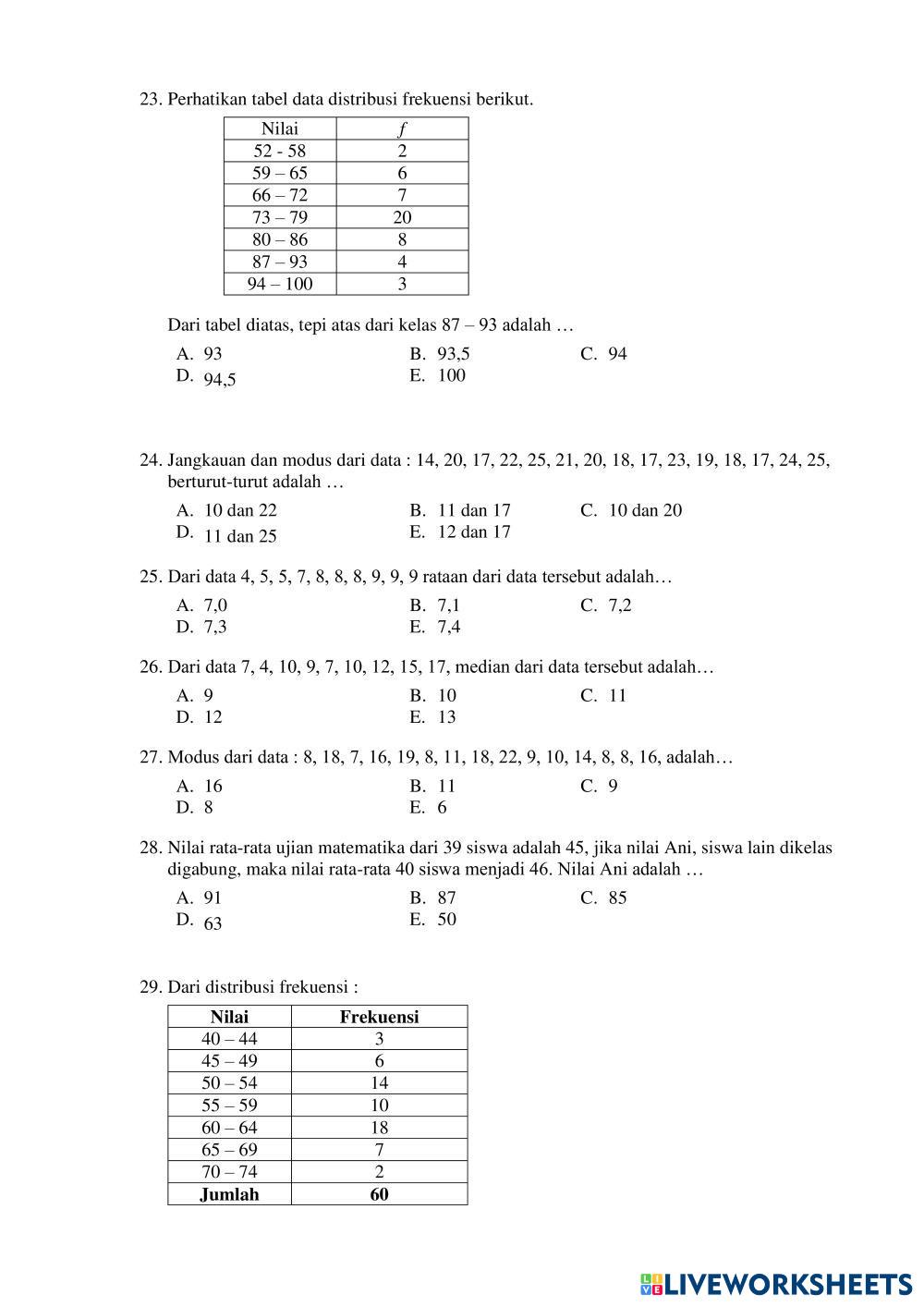 23. Perhatikan tabel data distribusi frekuensi berikut.

| Nilai | $f$ |
|---|---|
| 52 - 58 | 2 |
| 59 – 65 | 6 |
| 66 – 72 | 7 |
| 73 – 79 | 20 |
| 80 – 86 | 8 |
| 87 – 93 | 4 |
| 94 – 100 | 3 |

Dari tabel diatas, tepi atas dari kelas 87 – 93 adalah …

A. 93
B. 93,5
C. 94
D. 94,5
E. 100

24. Jangkauan dan modus dari data : 14, 20, 17, 22, 25, 21, 20, 18, 17, 23, 19, 18, 17, 24, 25, berturut-turut adalah …

A. 10 dan 22
B. 11 dan 17
C. 10 dan 20
D. 11 dan 25
E. 12 dan 17

25. Dari data 4, 5, 5, 7, 8, 8, 8, 9, 9, 9 rataan dari data tersebut adalah…

A. 7,0
B. 7,1
C. 7,2
D. 7,3
E. 7,4

26. Dari data 7, 4, 10, 9, 7, 10, 12, 15, 17, median dari data tersebut adalah…

A. 9
B. 10
C. 11
D. 12
E. 13

27. Modus dari data : 8, 18, 7, 16, 19, 8, 11, 18, 22, 9, 10, 14, 8, 8, 16, adalah…

A. 16
B. 11
C. 9
D. 8
E. 6

28. Nilai rata-rata ujian matematika dari 39 siswa adalah 45, jika nilai Ani, siswa lain dikelas digabung, maka nilai rata-rata 40 siswa menjadi 46. Nilai Ani adalah …

A. 91
B. 87
C. 85
D. 63
E. 50

29. Dari distribusi frekuensi :

| Nilai | Frekuensi |
|---|---|
| 40 – 44 | 3 |
| 45 – 49 | 6 |
| 50 – 54 | 14 |
| 55 – 59 | 10 |
| 60 – 64 | 18 |
| 65 – 69 | 7 |
| 70 – 74 | 2 |
| Jumlah | 60 |

LIVEWORKSHEETS